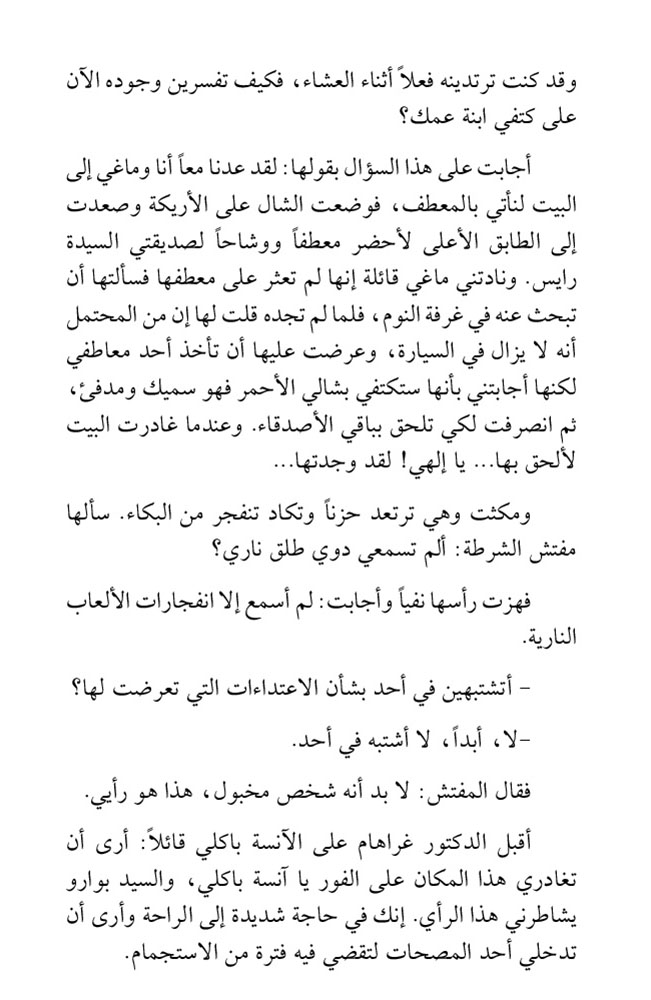 وقد كنت ترتدينه فعلاً أثناء العشاء، فكيف تفسرين وجوده الآن على كتفي ابنة عمك؟

أجابت على هذا السؤال بقولها: لقد عدنا معاً أنا وماغي إلى البيت لنأتي بالمعطف، فوضعت الشال على الأريكة وصعدت إلى الطابق الأعلى لأحضر معطفاً ووشاحاً لصديقتي السيدة رايس. ونادتني ماغي قائلة إنها لم تعثر على معطفها فسألتها أن تبحث عنه في غرفة النوم، فلما لم تجده قلت لها إن من المحتمل أنه لا يزال في السيارة، وعرضت عليها أن تأخذ أحد معاطفي لكنها أجابتني بأنها ستكتفي بشالي الأحمر فهو سميك ومدفئ، ثم انصرفت لكي تلحق بباقي الأصدقاء. وعندما غادرت البيت لألحق بها... يا إلهي! لقد وجدتها...

ومكثت وهي ترتعد حزناً وتكاد تنفجر من البكاء. سألها مفتش الشرطة: ألم تسمعي دوي طلق ناري؟

فهزت رأسها نفياً وأجابت: لم أسمع إلا انفجارات الألعاب النارية.

- أتشتبهين في أحد بشأن الاعتداءات التي تعرضت لها؟

-لا، أبداً، لا أشتبه في أحد.

فقال المفتش: لا بد أنه شخص مخبول، هذا هو رأيي.

أقبل الدكتور غراهام على الآنسة باكلي قائلاً: أرى أن تغادري هذا المكان على الفور يا آنسة باكلي، والسيد بوارو يشاطرني هذا الرأي. إنك في حاجة شديدة إلى الراحة وأرى أن تدخلي أحد المصحات لتقضي فيه فترة من الاستجمام.